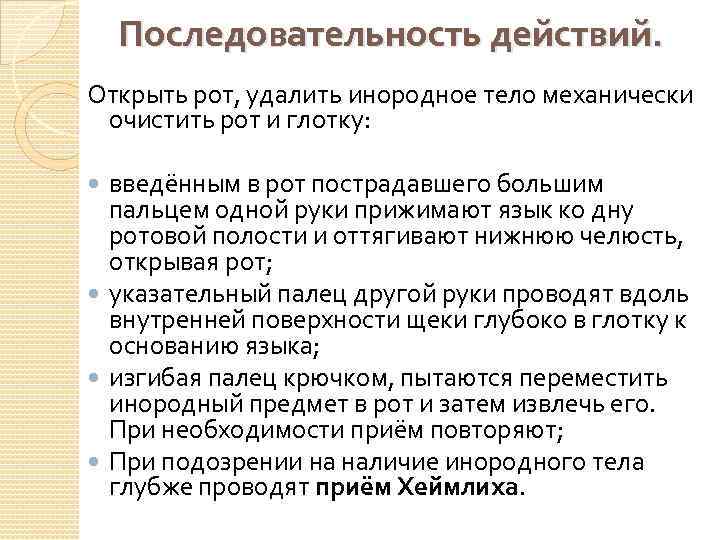 Последовательность действий.

Открыть рот, удалить инородное тело механически очистить рот и глотку:

• введённым в рот пострадавшего большим пальцем одной руки прижимают язык ко дну ротовой полости и оттягивают нижнюю челюсть, открывая рот;
• указательный палец другой руки проводят вдоль внутренней поверхности щеки глубоко в глотку к основанию языка;
• изгибая палец крючком, пытаются переместить инородный предмет в рот и затем извлечь его. При необходимости приём повторяют;
• При подозрении на наличие инородного тела глубже проводят приём Хеймлиха.